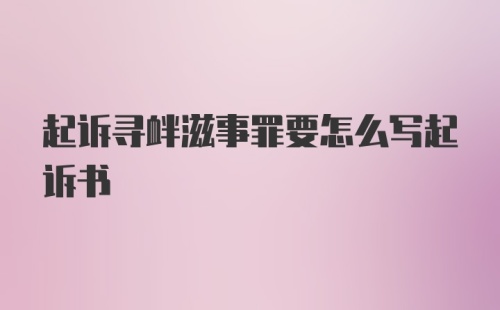 起诉寻衅滋事罪要怎么写起诉书